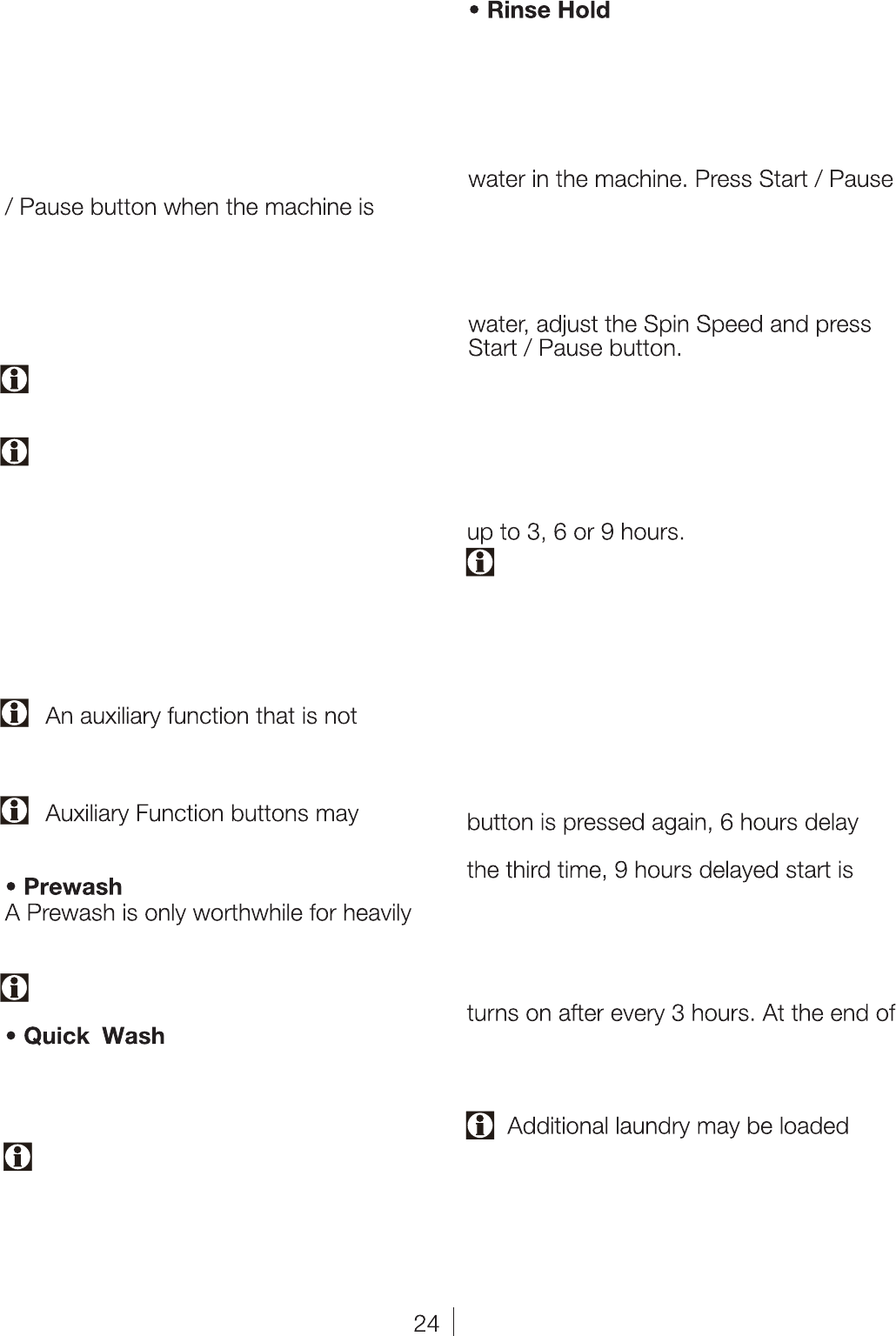 / Pause button when the machine is

An auxiliary function that is not

Auxiliary Function buttons may

• Prewash
A Prewash is only worthwhile for heavily

• Quick Wash

• Rinse Hold

water in the machine. Press Start / Pause

water, adjust the Spin Speed and press Start / Pause button.

up to 3, 6 or 9 hours.

button is pressed again, 6 hours delay

the third time, 9 hours delayed start is

turns on after every 3 hours. At the end of

Additional laundry may be loaded

24